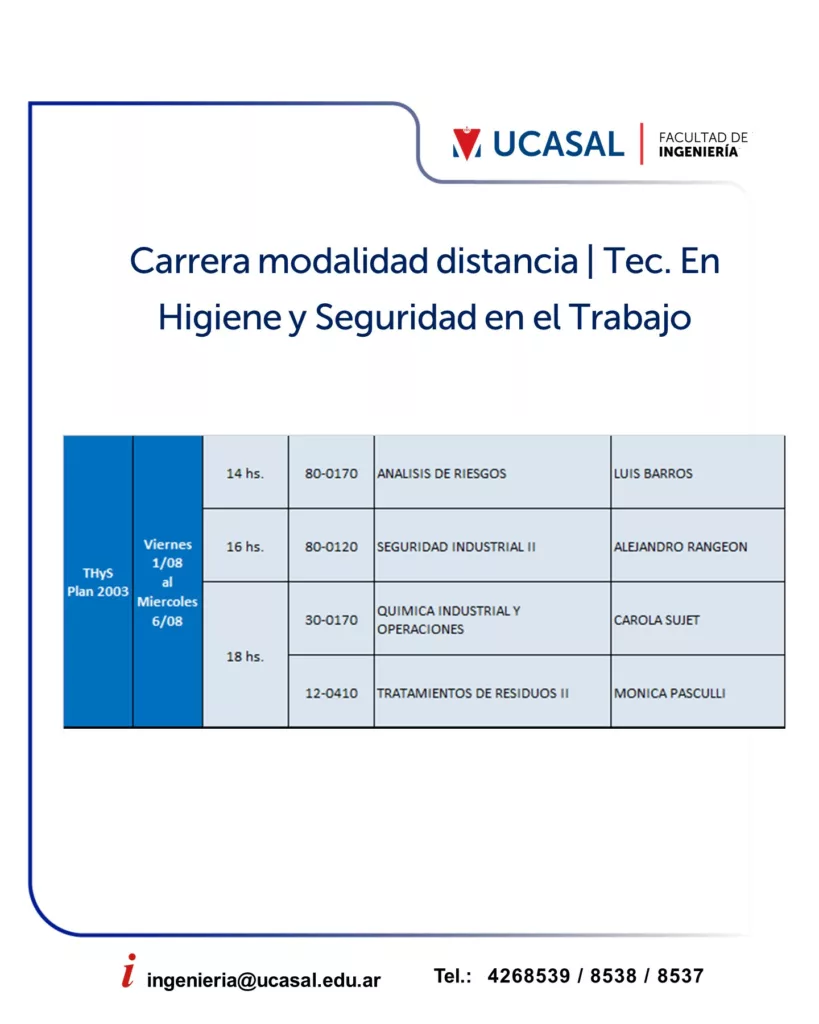 UCASAL | FACULTAD DE INGENIERÍA

Carrera modalidad distancia | Tec. En Higiene y Seguridad en el Trabajo

| THyS Plan 2003 | Viernes 1/08 al Miercoles 6/08 | 14 hs. | 80-0170 | ANALISIS DE RIESGOS | LUIS BARROS |
|---|---|---|---|---|---|
| | | 16 hs. | 80-0120 | SEGURIDAD INDUSTRIAL II | ALEJANDRO RANGEON |
| | | 18 hs. | 30-0170 | QUIMICA INDUSTRIAL Y OPERACIONES | CAROLA SUJET |
| | | | 12-0410 | TRATAMIENTOS DE RESIDUOS II | MONICA PASCULLI |

i ingenieria@ucasal.edu.ar Tel.: 4268539 / 8538 / 8537